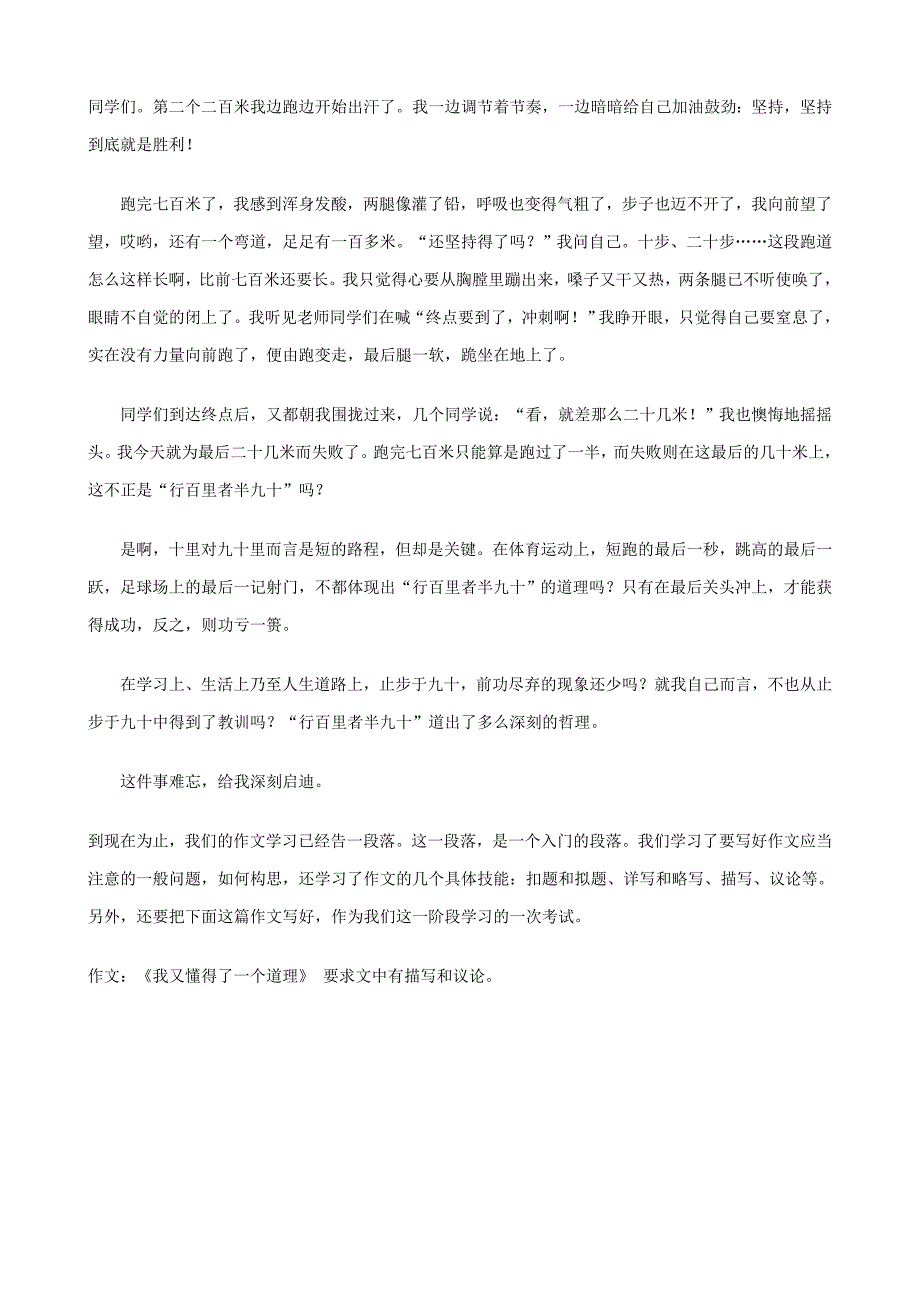 同学们。第二个二百米我边跑边开始出汗了。我一边调节着节奏，一边暗暗给自己加油鼓劲：坚持，坚持到底就是胜利！

跑完七百米了，我感到浑身发酸，两腿像灌了铅，呼吸也变得气粗了，步子也迈不开了，我向前望了望，哎哟，还有一个弯道，足足有一百多米。“还坚持得了吗？”我问自己。十步、二十步……这段跑道怎么这样长啊，比前七百米还要长。我只觉得心要从胸膛里蹦出来，嗓子又干又热，两条腿已不听使唤了，眼睛不自觉的闭上了。我听见老师同学们在喊“终点要到了，冲刺啊！”我睁开眼，只觉得自己要窒息了，实在没有力量向前跑了，便由跑变走，最后腿一软，跪坐在地上了。

同学们到达终点后，又都朝我围拢过来，几个同学说：“看，就差那么二十几米！”我也懊悔地摇摇头。我今天就为最后二十几米而失败了。跑完七百米只能算是跑过了一半，而失败则在这最后的几十米上，这不正是“行百里者半九十”吗？

是啊，十里对九十里而言是短的路程，但却是关键。在体育运动上，短跑的最后一秒，跳高的最后一跃，足球场上的最后一记射门，不都体现出“行百里者半九十”的道理吗？只有在最后关头冲上，才能获得成功，反之，则功亏一篑。

在学习上、生活上乃至人生道路上，止步于九十，前功尽弃的现象还少吗？就我自己而言，不也从止步于九十中得到了教训吗？“行百里者半九十”道出了多么深刻的哲理。

这件事难忘，给我深刻启迪。

到现在为止，我们的作文学习已经告一段落。这一段落，是一个入门的段落。我们学习了要写好作文应当注意的一般问题，如何构思，还学习了作文的几个具体技能：扣题和拟题、详写和略写、描写、议论等。另外，还要把下面这篇作文写好，作为我们这一阶段学习的一次考试。

作文：《我又懂得了一个道理》 要求文中有描写和议论。